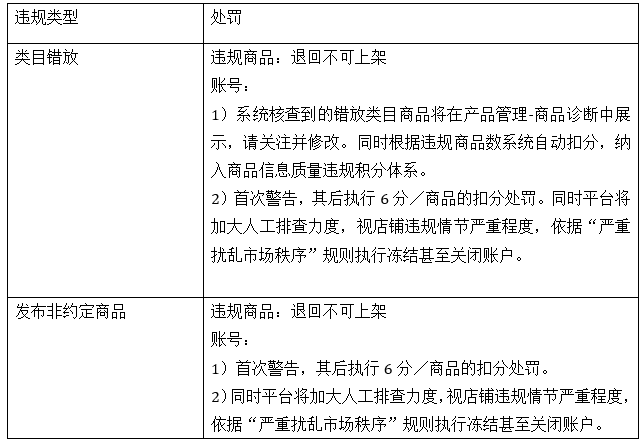 | 违规类型 | 处罚 |
|---|---|
| 类目错放 | 违规商品：退回不可上架<br>账号：<br>1）系统核查到的错放类目商品将在产品管理-商品诊断中展示，请关注并修改。同时根据违规商品数系统自动扣分，纳入商品信息质量违规积分体系。<br>2）首次警告，其后执行 6 分／商品的扣分处罚。同时平台将加大人工排查力度，视店铺违规情节严重程度，依据“严重扰乱市场秩序”规则执行冻结甚至关闭账户。 |
| 发布非约定商品 | 违规商品：退回不可上架<br>账号：<br>1）首次警告，其后执行 6 分／商品的扣分处罚。<br>2）同时平台将加大人工排查力度，视店铺违规情节严重程度，依据“严重扰乱市场秩序”规则执行冻结甚至关闭账户。 |